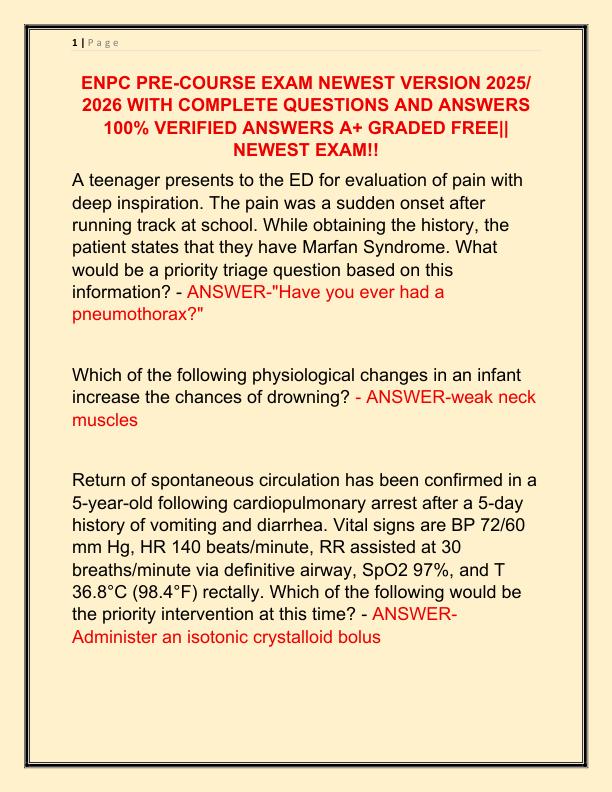 1 | P a g e

ENPC PRE-COURSE EXAM NEWEST VERSION 2025/ 2026 WITH COMPLETE QUESTIONS AND ANSWERS 100% VERIFIED ANSWERS A+ GRADED FREE|| NEWEST EXAM!!

A teenager presents to the ED for evaluation of pain with deep inspiration. The pain was a sudden onset after running track at school. While obtaining the history, the patient states that they have Marfan Syndrome. What would be a priority triage question based on this information? - ANSWER-"Have you ever had a pneumothorax?"

Which of the following physiological changes in an infant increase the chances of drowning? - ANSWER-weak neck muscles

Return of spontaneous circulation has been confirmed in a 5-year-old following cardiopulmonary arrest after a 5-day history of vomiting and diarrhea. Vital signs are BP 72/60 mm Hg, HR 140 beats/minute, RR assisted at 30 breaths/minute via definitive airway, SpO2 97%, and T 36.8°C (98.4°F) rectally. Which of the following would be the priority intervention at this time? - ANSWER-Administer an isotonic crystalloid bolus